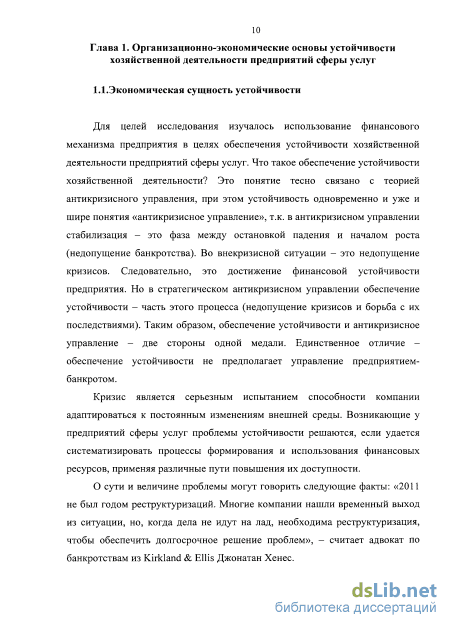 10

Глава 1. Организационно-экономические основы устойчивости хозяйственной деятельности предприятий сферы услуг

1.1.Экономическая сущность устойчивости

Для целей исследования изучалось использование финансового механизма предприятия в целях обеспечения устойчивости хозяйственной деятельности предприятий сферы услуг. Что такое обеспечение устойчивости хозяйственной деятельности? Это понятие тесно связано с теорией антикризисного управления, при этом устойчивость одновременно и уже и шире понятия «антикризисное управление», т.к. в антикризисном управлении стабилизация – это фаза между остановкой падения и началом роста (недопущение банкротства). Во внекризисной ситуации – это недопущение кризисов. Следовательно, это достижение финансовой устойчивости предприятия. Но в стратегическом антикризисном управлении обеспечение устойчивости – часть этого процесса (недопущение кризисов и борьба с их последствиями). Таким образом, обеспечение устойчивости и антикризисное управление – две стороны одной медали. Единственное отличие – обеспечение устойчивости не предполагает управление предприятием-банкротом.

Кризис является серьезным испытанием способности компании адаптироваться к постоянным изменениям внешней среды. Возникающие у предприятий сферы услуг проблемы устойчивости решаются, если удается систематизировать процессы формирования и использования финансовых ресурсов, применяя различные пути повышения их доступности.

О сути и величине проблемы могут говорить следующие факты: «2011 не был годом реструктуризаций. Многие компании нашли временный выход из ситуации, но, когда дела не идут на лад, необходима реструктуризация, чтобы обеспечить долгосрочное решение проблем», – считает адвокат по банкротствам из Kirkland & Ellis Джонатан Хенес.

dsLib.net
библиотека диссертаций